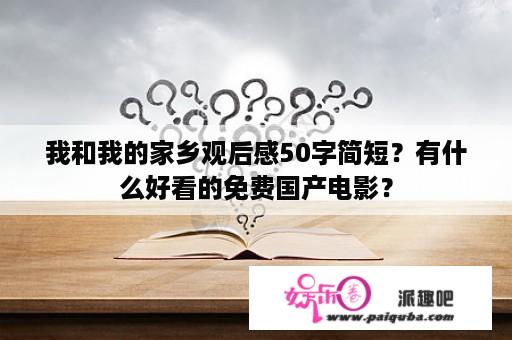 我和我的家乡观后感50字简短？有什么好看的免费国产电影？

娱乐圈
派趣吧
www.paiquba.com